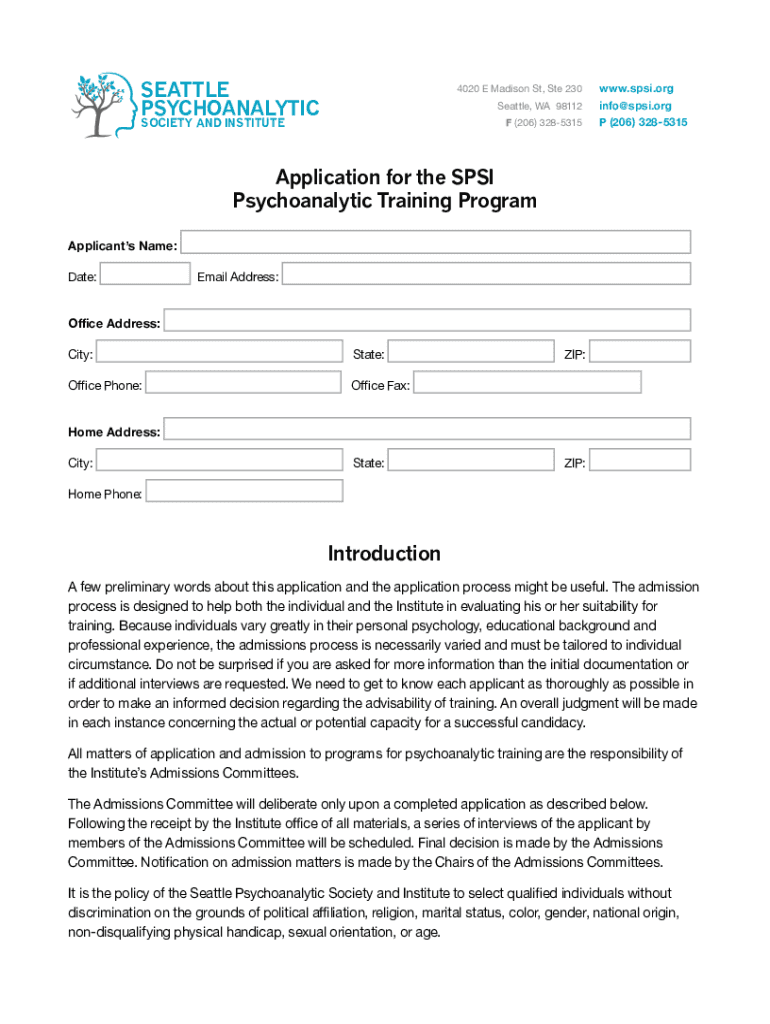 SEATTLE PSYCHOANALYTIC SOCIETY AND INSTITUTE

4020 E Madison St, Ste 230
Seattle, WA 98112
F (206) 328-5315

www.spsi.org
info@spsi.org
P (206) 328-5315

Application for the SPSI Psychoanalytic Training Program

Applicant's Name:
Date:
Email Address:

Office Address:
City:
State:
ZIP:
Office Phone:
Office Fax:

Home Address:
City:
State:
ZIP:
Home Phone:

Introduction

A few preliminary words about this application and the application process might be useful. The admission process is designed to help both the individual and the Institute in evaluating his or her suitability for training. Because individuals vary greatly in their personal psychology, educational background and professional experience, the admissions process is necessarily varied and must be tailored to individual circumstance. Do not be surprised if you are asked for more information than the initial documentation or if additional interviews are requested. We need to get to know each applicant as thoroughly as possible in order to make an informed decision regarding the advisability of training. An overall judgment will be made in each instance concerning the actual or potential capacity for a successful candidacy.

All matters of application and admission to programs for psychoanalytic training are the responsibility of the Institute's Admissions Committees.

The Admissions Committee will deliberate only upon a completed application as described below. Following the receipt by the Institute office of all materials, a series of interviews of the applicant by members of the Admissions Committee will be scheduled. Final decision is made by the Admissions Committee. Notification on admission matters is made by the Chairs of the Admissions Committees.

It is the policy of the Seattle Psychoanalytic Society and Institute to select qualified individuals without discrimination on the grounds of political affiliation, religion, marital status, color, gender, national origin, non-disqualifying physical handicap, sexual orientation, or age.